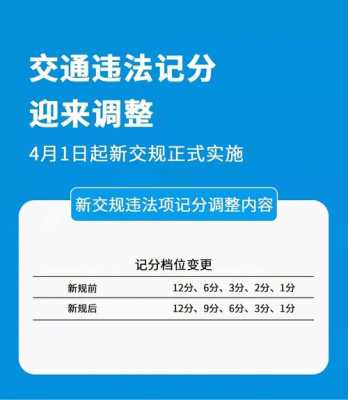 交通违法记分
迎来调整

4月1日起新交规正式实施

新交规违法项记分调整内容

记分档位变更

| 新规前 | 12分、6分、3分、2分、1分 |
|---|---|
| 新规后 | 12分、9分、6分、3分、1分 |